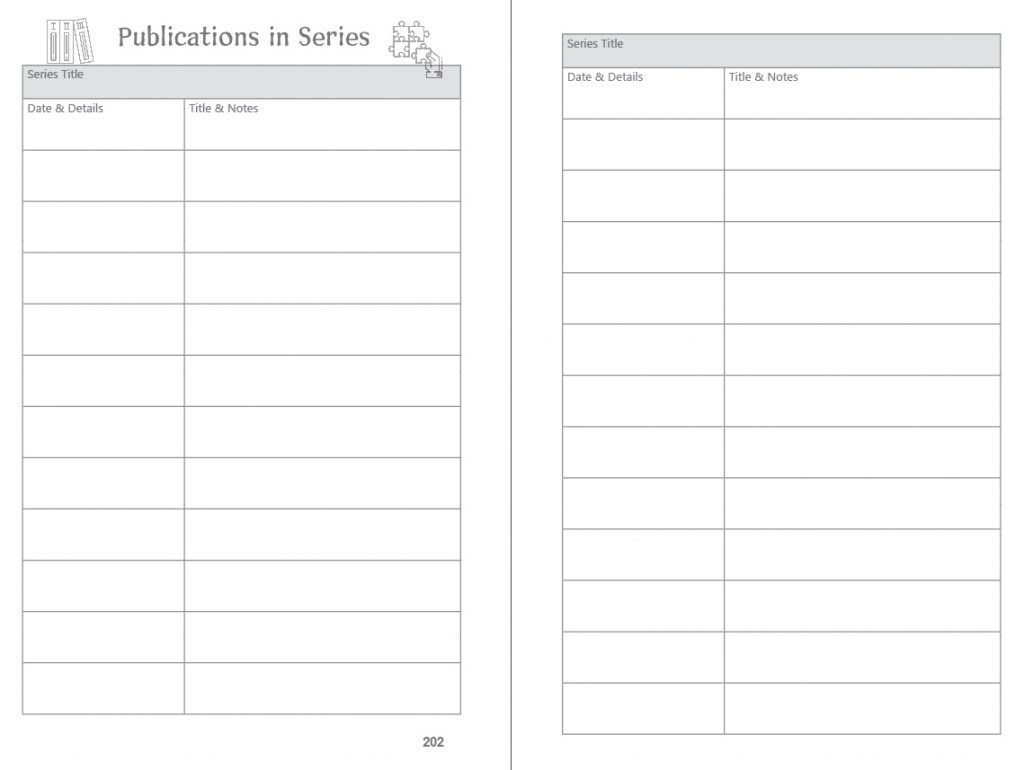 Publications in Series

Series Title

| Date & Details | Title & Notes |
|---|---|
| | |
| | |
| | |
| | |
| | |
| | |
| | |
| | |
| | |
| | |
| | |

202

Series Title

| Date & Details | Title & Notes |
|---|---|
| | |
| | |
| | |
| | |
| | |
| | |
| | |
| | |
| | |
| | |
| | |
| | |